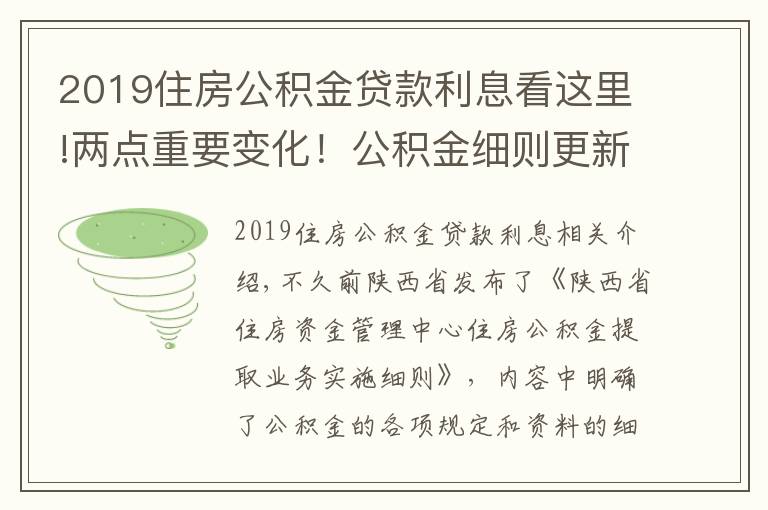 2019住房公积金贷款利息看这里!两点重要变化！公积金细则更新

2019住房公积金贷款利息相关介绍，不久前陕西省发布了《陕西省住房资金管理中心住房公积金提取业务实施细则》，内容中明确了公积金的各项规定和资料的细